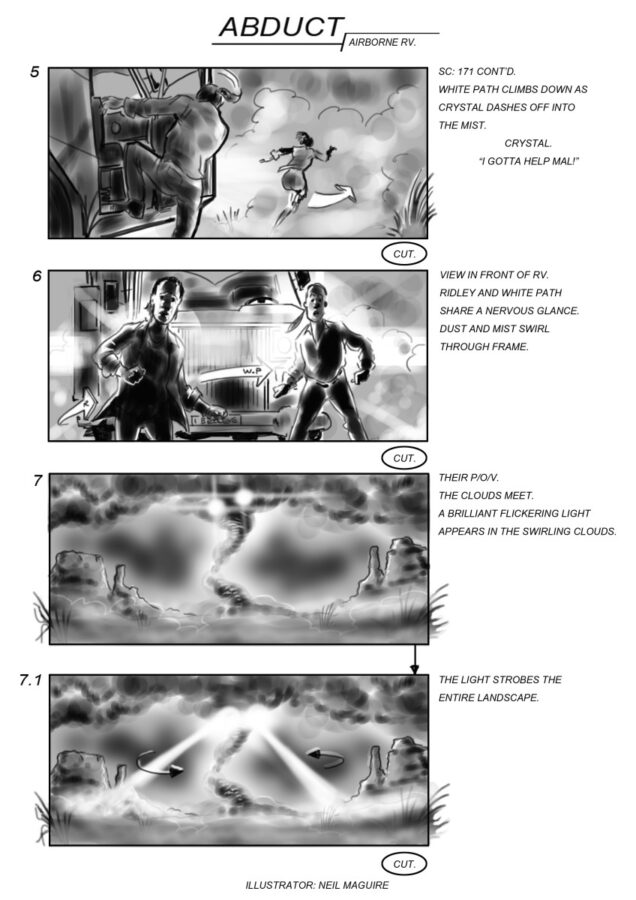 ABDUCT
AIRBORNE RV.

5

SC: 171 CONT'D.
WHITE PATH CLIMBS DOWN AS CRYSTAL DASHES OFF INTO THE MIST.

CRYSTAL.
"I GOTTA HELP MAL!"

CUT.

6

W.P

VIEW IN FRONT OF RV.
RIDLEY AND WHITE PATH SHARE A NERVOUS GLANCE.
DUST AND MIST SWIRL THROUGH FRAME.

CUT.

7

THEIR P/O/V.
THE CLOUDS MEET.
A BRILLIANT FLICKERING LIGHT APPEARS IN THE SWIRLING CLOUDS.

7.1

THE LIGHT STROBES THE ENTIRE LANDSCAPE.

CUT.

ILLUSTRATOR: NEIL MAGUIRE